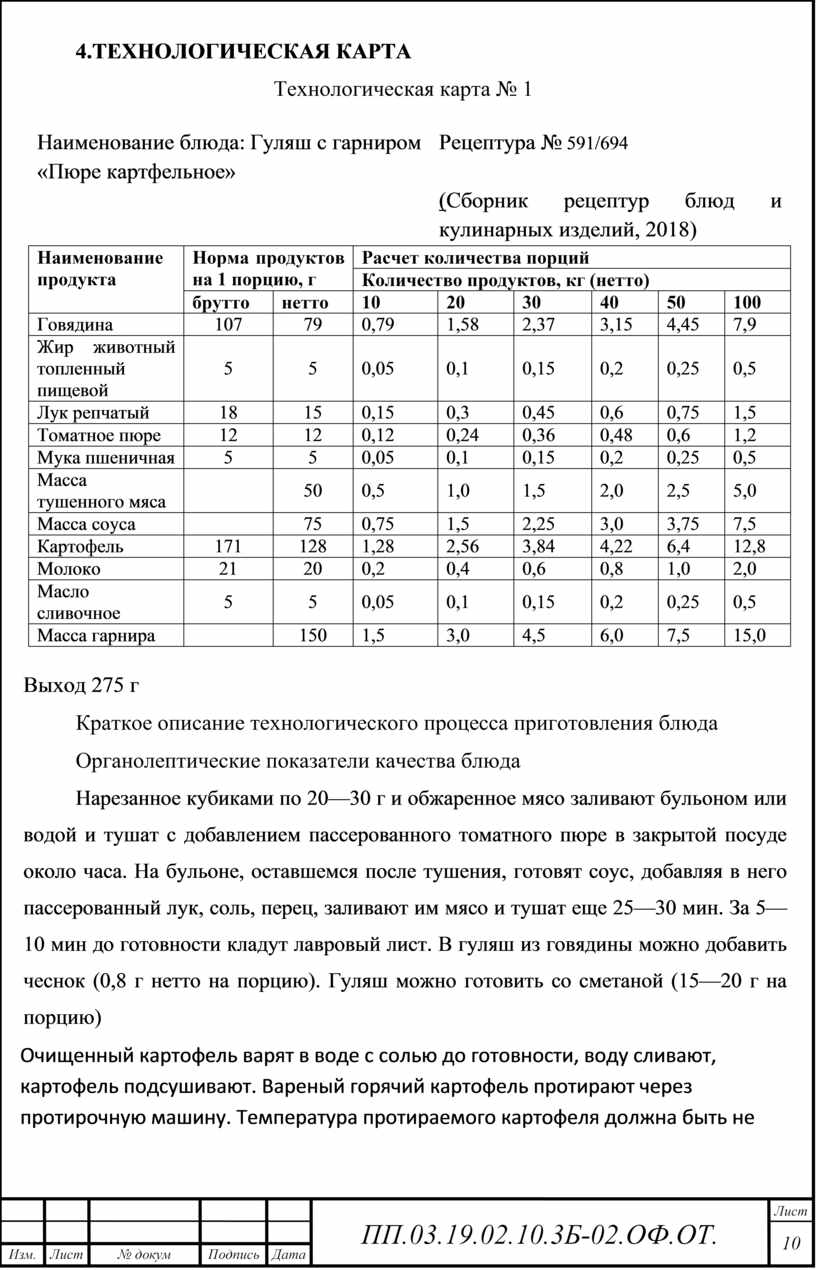 4.ТЕХНОЛОГИЧЕСКАЯ КАРТА

Технологическая карта № 1

Наименование блюда: Гуляш с гарниром «Пюре картфельное»

Рецептура № 591/694

(Сборник рецептур блюд и кулинарных изделий, 2018)

| Наименование продукта | Норма продуктов на 1 порцию, г | | Расчет количества порций | | | | | |
|---|---|---|---|---|---|---|---|---|
| | | | Количество продуктов, кг (нетто) | | | | | |
| | брутто | нетто | 10 | 20 | 30 | 40 | 50 | 100 |
| Говядина | 107 | 79 | 0,79 | 1,58 | 2,37 | 3,15 | 4,45 | 7,9 |
| Жир животный топленный пищевой | 5 | 5 | 0,05 | 0,1 | 0,15 | 0,2 | 0,25 | 0,5 |
| Лук репчатый | 18 | 15 | 0,15 | 0,3 | 0,45 | 0,6 | 0,75 | 1,5 |
| Томатное пюре | 12 | 12 | 0,12 | 0,24 | 0,36 | 0,48 | 0,6 | 1,2 |
| Мука пшеничная | 5 | 5 | 0,05 | 0,1 | 0,15 | 0,2 | 0,25 | 0,5 |
| Масса тушенного мяса | | 50 | 0,5 | 1,0 | 1,5 | 2,0 | 2,5 | 5,0 |
| Масса соуса | | 75 | 0,75 | 1,5 | 2,25 | 3,0 | 3,75 | 7,5 |
| Картофель | 171 | 128 | 1,28 | 2,56 | 3,84 | 4,22 | 6,4 | 12,8 |
| Молоко | 21 | 20 | 0,2 | 0,4 | 0,6 | 0,8 | 1,0 | 2,0 |
| Масло сливочное | 5 | 5 | 0,05 | 0,1 | 0,15 | 0,2 | 0,25 | 0,5 |
| Масса гарнира | | 150 | 1,5 | 3,0 | 4,5 | 6,0 | 7,5 | 15,0 |

Выход 275 г

Краткое описание технологического процесса приготовления блюда

Органолептические показатели качества блюда

Нарезанное кубиками по 20—30 г и обжаренное мясо заливают бульоном или водой и тушат с добавлением пассерованного томатного пюре в закрытой посуде около часа. На бульоне, оставшемся после тушения, готовят соус, добавляя в него пассерованный лук, соль, перец, заливают им мясо и тушат еще 25—30 мин. За 5—10 мин до готовности кладут лавровый лист. В гуляш из говядины можно добавить чеснок (0,8 г нетто на порцию). Гуляш можно готовить со сметаной (15—20 г на порцию)

Очищенный картофель варят в воде с солью до готовности, воду сливают, картофель подсушивают. Вареный горячий картофель протирают через протирочную машину. Температура протираемого картофеля должна быть не

Изм. Лист № докум Подпись Дата

ПП.03.19.02.10.3Б-02.ОФ.ОТ.

Лист
10